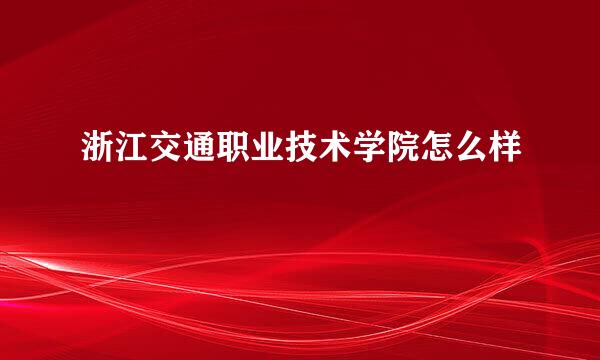 浙江交通职业技术学院怎么样